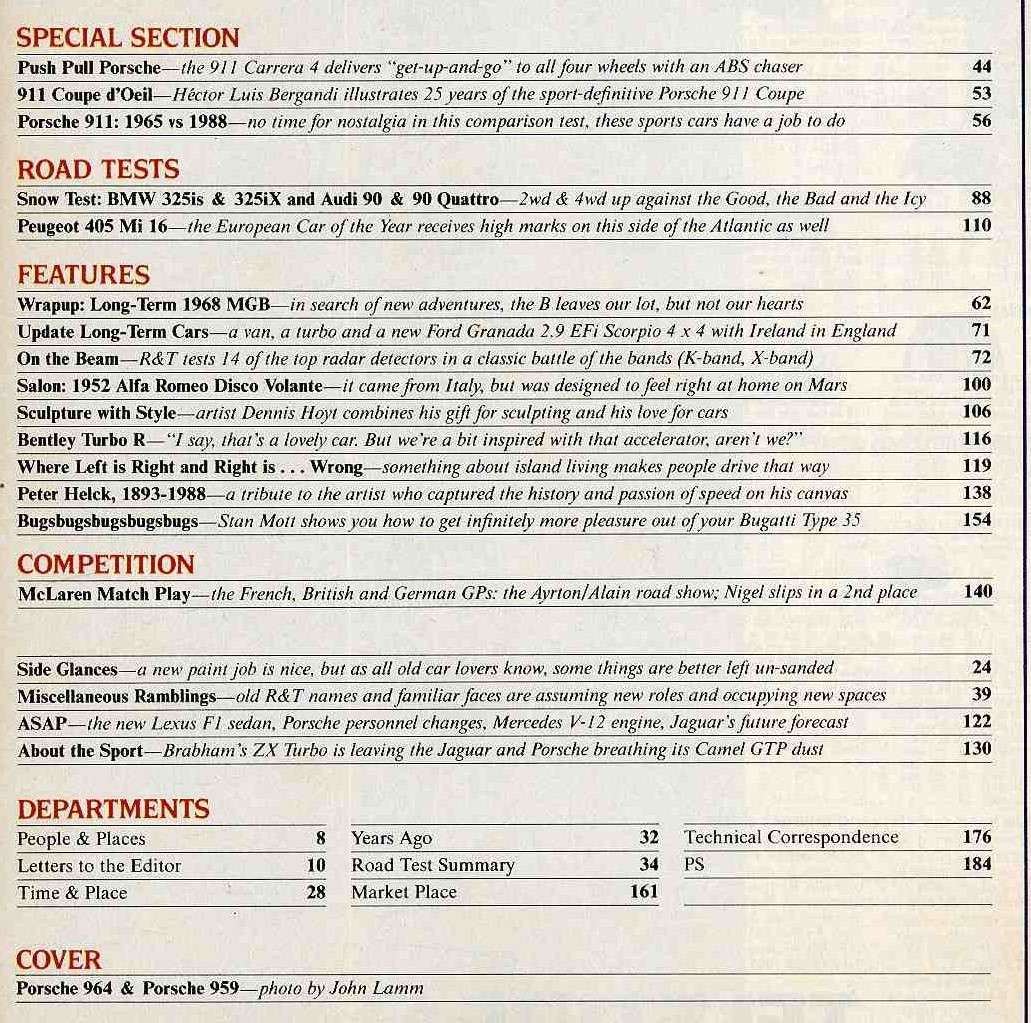 SPECIAL SECTION

Push Pull Porsche—the 911 Carrera 4 delivers "get-up-and-go" to all four wheels with an ABS chaser 44

911 Coupe d'Oeil—Héctor Luis Bergandi illustrates 25 years of the sport-definitive Porsche 911 Coupe 53

Porsche 911: 1965 vs 1988—no time for nostalgia in this comparison test, these sports cars have a job to do 56

ROAD TESTS

Snow Test: BMW 325is & 325iX and Audi 90 & 90 Quattro—2wd & 4wd up against the Good, the Bad and the Icy 88

Peugeot 405 Mi 16—the European Car of the Year receives high marks on this side of the Atlantic as well 110

FEATURES

Wrapup: Long-Term 1968 MGB—in search of new adventures, the B leaves our lot, but not our hearts 62

Update Long-Term Cars—a van, a turbo and a new Ford Granada 2.9 EFi Scorpio 4 x 4 with Ireland in England 71

On the Beam—R&T tests 14 of the top radar detectors in a classic battle of the bands (K-band, X-band) 72

Salon: 1952 Alfa Romeo Disco Volante—it came from Italy, but was designed to feel right at home on Mars 100

Sculpture with Style—artist Dennis Hoyt combines his gift for sculpting and his love for cars 106

Bentley Turbo R—"I say, that's a lovely car. But we're a bit inspired with that accelerator, aren't we?" 116

Where Left is Right and Right is . . . Wrong—something about island living makes people drive that way 119

Peter Helck, 1893-1988—a tribute to the artist who captured the history and passion of speed on his canvas 138

Bugsbugsbugsbugsbugs—Stan Mott shows you how to get infinitely more pleasure out of your Bugatti Type 35 154

COMPETITION

McLaren Match Play—the French, British and German GPs: the Ayrton/Alain road show; Nigel slips in a 2nd place 140

Side Glances—a new paint job is nice, but as all old car lovers know, some things are better left un-sanded 24

Miscellaneous Ramblings—old R&T names and familiar faces are assuming new roles and occupying new spaces 39

ASAP—the new Lexus F1 sedan, Porsche personnel changes, Mercedes V-12 engine, Jaguar's future forecast 122

About the Sport—Brabham's ZX Turbo is leaving the Jaguar and Porsche breathing its Camel GTP dust 130

DEPARTMENTS

People & Places 8
Letters to the Editor 10
Time & Place 28

Years Ago 32
Road Test Summary 34
Market Place 161

Technical Correspondence 176
PS 184

COVER

Porsche 964 & Porsche 959—photo by John Lamm